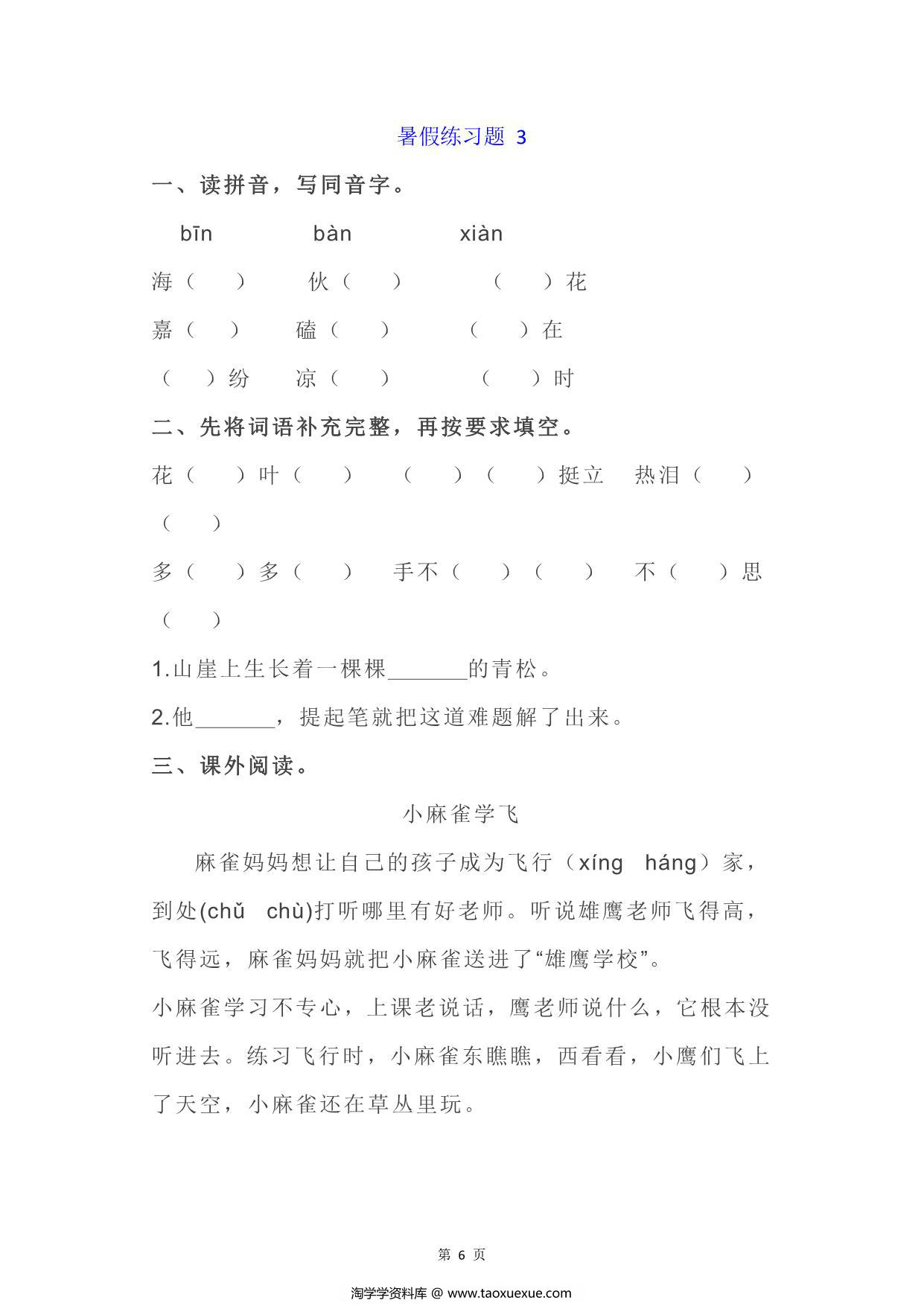 暑假练习题 3

一、读拼音，写同音字。

bīn bàn xiàn

海（ ） 伙（ ） （ ）花

嘉（ ） 磕（ ） （ ）在

（ ）纷 凉（ ） （ ）时

二、先将词语补充完整，再按要求填空。

花（ ）叶（ ） （ ）（ ）挺立 热泪（ ）（ ）

多（ ）多（ ） 手不（ ）（ ） 不（ ）思（ ）

1.山崖上生长着一棵棵_______的青松。

2.他_______，提起笔就把这道难题解了出来。

三、课外阅读。

小麻雀学飞

麻雀妈妈想让自己的孩子成为飞行（xíng háng）家，到处(chǔ chù)打听哪里有好老师。听说雄鹰老师飞得高，飞得远，麻雀妈妈就把小麻雀送进了“雄鹰学校”。

小麻雀学习不专心，上课老说话，鹰老师说什么，它根本没听进去。练习飞行时，小麻雀东瞧瞧，西看看，小鹰们飞上了天空，小麻雀还在草丛里玩。

第 6 页

淘学学资料库 @ www.taoxuexue.com